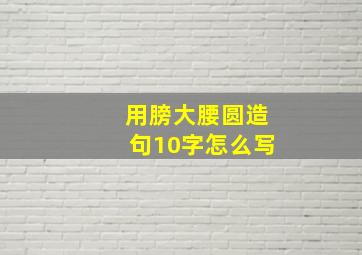 用膀大腰圆造句10字怎么写